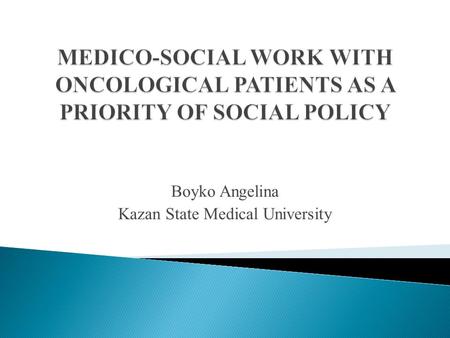 MEDICO-SOCIAL WORK WITH ONCOLOGICAL PATIENTS AS A PRIORITY OF SOCIAL POLICY

Boyko Angelina
Kazan State Medical University